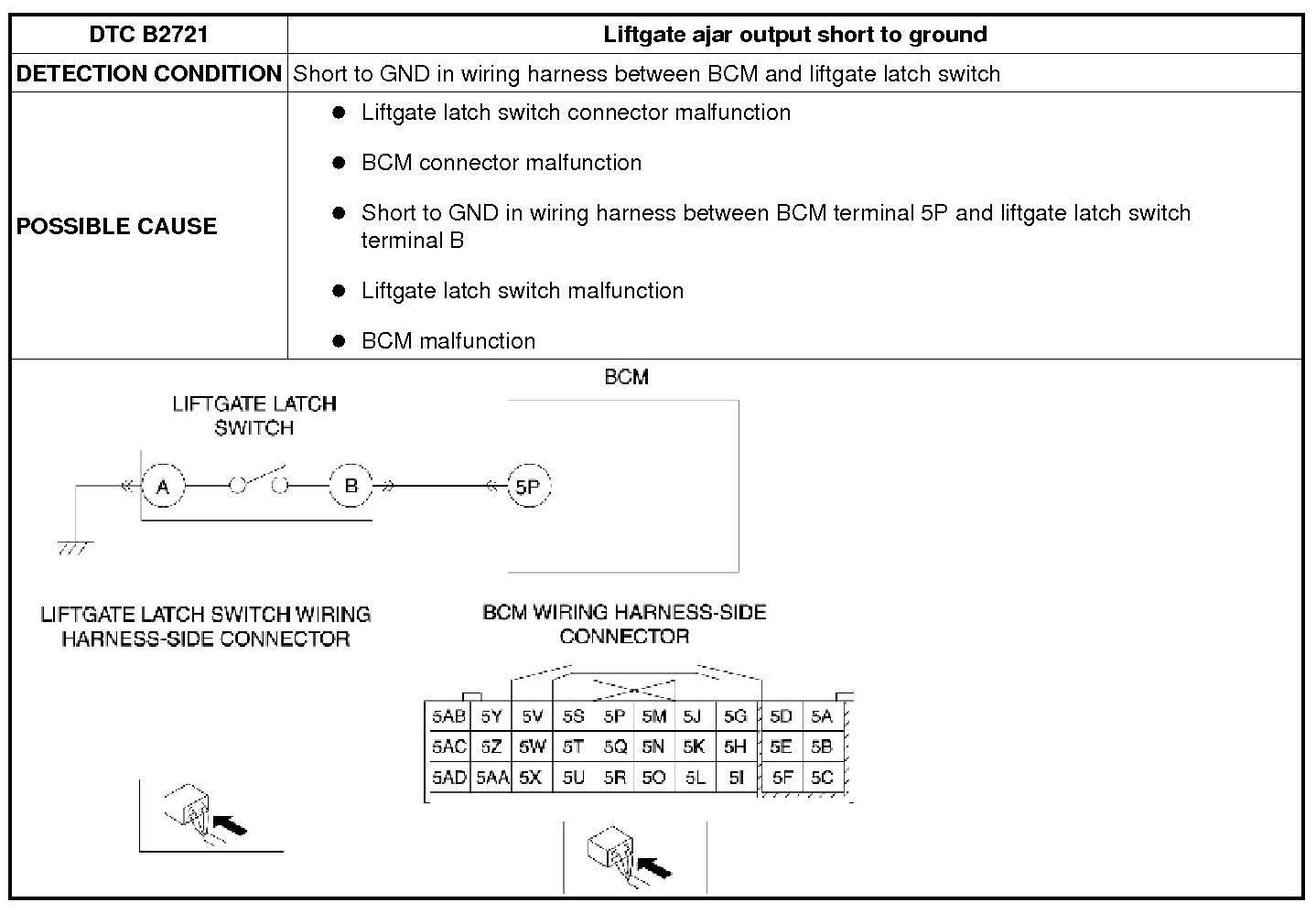 | DTC B2721 | Liftgate ajar output short to ground |
|---|---|
| DETECTION CONDITION | Short to GND in wiring harness between BCM and liftgate latch switch |
| POSSIBLE CAUSE | ● Liftgate latch switch connector malfunction ● BCM connector malfunction ● Short to GND in wiring harness between BCM terminal 5P and liftgate latch switch terminal B ● Liftgate latch switch malfunction ● BCM malfunction |

BCM

LIFTGATE LATCH SWITCH

A

B

5P

LIFTGATE LATCH SWITCH WIRING HARNESS-SIDE CONNECTOR

BCM WIRING HARNESS-SIDE CONNECTOR

| 5AB | 5Y | 5V | 5S | 5P | 5M | 5J | 5G | 5D | 5A |
|---|---|---|---|---|---|---|---|---|---|
| 5AC | 5Z | 5W | 5T | 5Q | 5N | 5K | 5H | 5E | 5B |
| 5AD | 5AA | 5X | 5U | 5R | 5O | 5L | 5I | 5F | 5C |